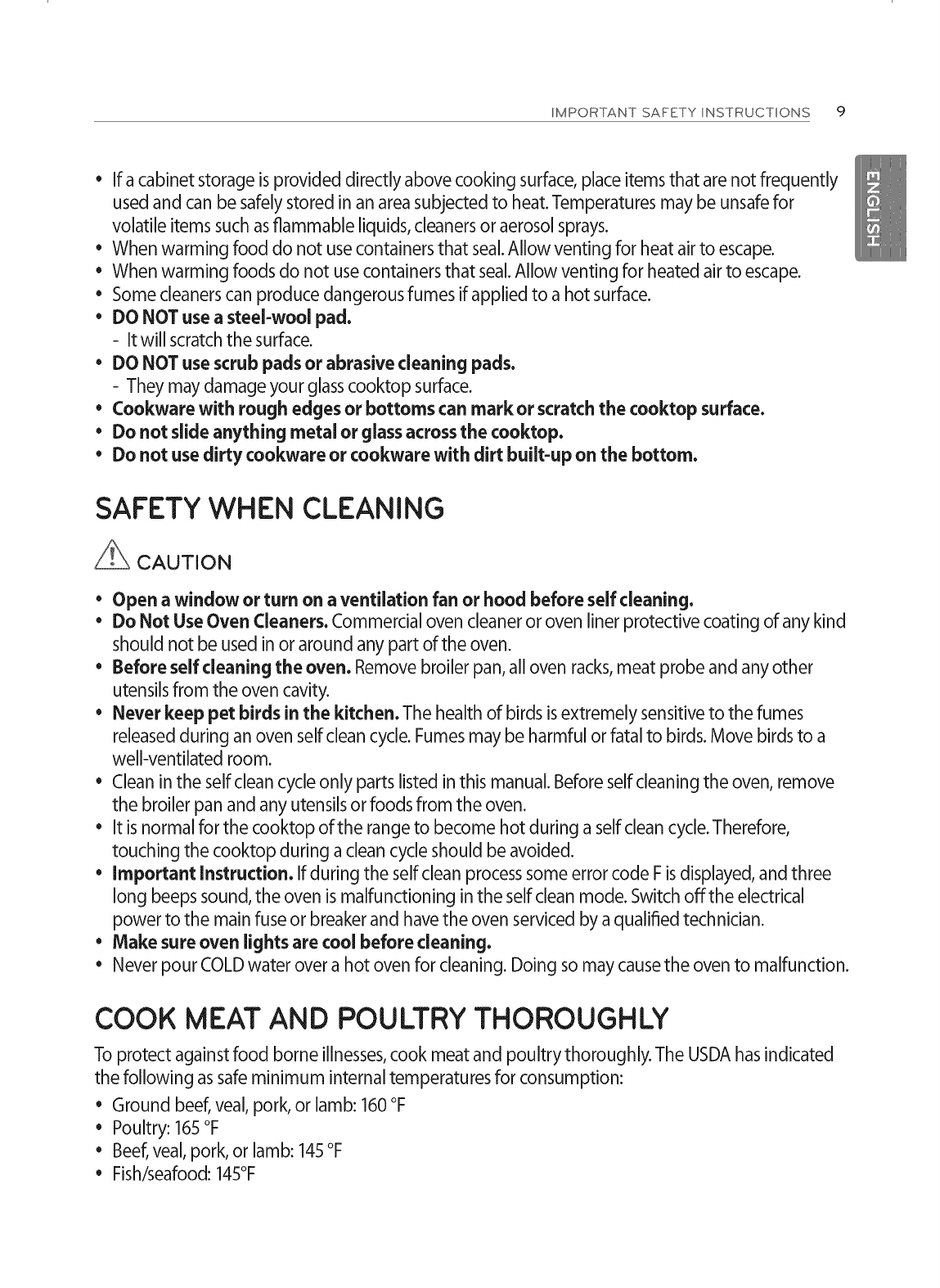 IMPORTANT SAFETY INSTRUCTIONS 9

ENGLISH

• If a cabinet storage is provided directly above cooking surface, place items that are not frequently used and can be safely stored in an area subjected to heat. Temperatures may be unsafe for volatile items such as flammable liquids, cleaners or aerosol sprays.
• When warming food do not use containers that seal. Allow venting for heat air to escape.
• When warming foods do not use containers that seal. Allow venting for heated air to escape.
• Some cleaners can produce dangerous fumes if applied to a hot surface.
• DO NOT use a steel-wool pad.
- It will scratch the surface.
• DO NOT use scrub pads or abrasive cleaning pads.
- They may damage your glass cooktop surface.
• Cookware with rough edges or bottoms can mark or scratch the cooktop surface.
• Do not slide anything metal or glass across the cooktop.
• Do not use dirty cookware or cookware with dirt built-up on the bottom.

SAFETY WHEN CLEANING

CAUTION

• Open a window or turn on a ventilation fan or hood before self cleaning.
• Do Not Use Oven Cleaners. Commercial oven cleaner or oven liner protective coating of any kind should not be used in or around any part of the oven.
• Before self cleaning the oven. Remove broiler pan, all oven racks, meat probe and any other utensils from the oven cavity.
• Never keep pet birds in the kitchen. The health of birds is extremely sensitive to the fumes released during an oven self clean cycle. Fumes may be harmful or fatal to birds. Move birds to a well-ventilated room.
• Clean in the self clean cycle only parts listed in this manual. Before self cleaning the oven, remove the broiler pan and any utensils or foods from the oven.
• It is normal for the cooktop of the range to become hot during a self clean cycle. Therefore, touching the cooktop during a clean cycle should be avoided.
• Important Instruction. If during the self clean process some error code F is displayed, and three long beeps sound, the oven is malfunctioning in the self clean mode. Switch off the electrical power to the main fuse or breaker and have the oven serviced by a qualified technician.
• Make sure oven lights are cool before cleaning.
• Never pour COLD water over a hot oven for cleaning. Doing so may cause the oven to malfunction.

COOK MEAT AND POULTRY THOROUGHLY

To protect against food borne illnesses, cook meat and poultry thoroughly. The USDA has indicated the following as safe minimum internal temperatures for consumption:
• Ground beef, veal, pork, or lamb: 160 °F
• Poultry: 165 °F
• Beef, veal, pork, or lamb: 145 °F
• Fish/seafood: 145°F